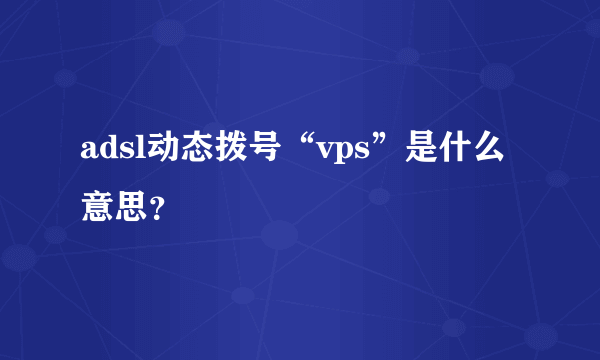 adsl动态拨号“vps”是什么意思？